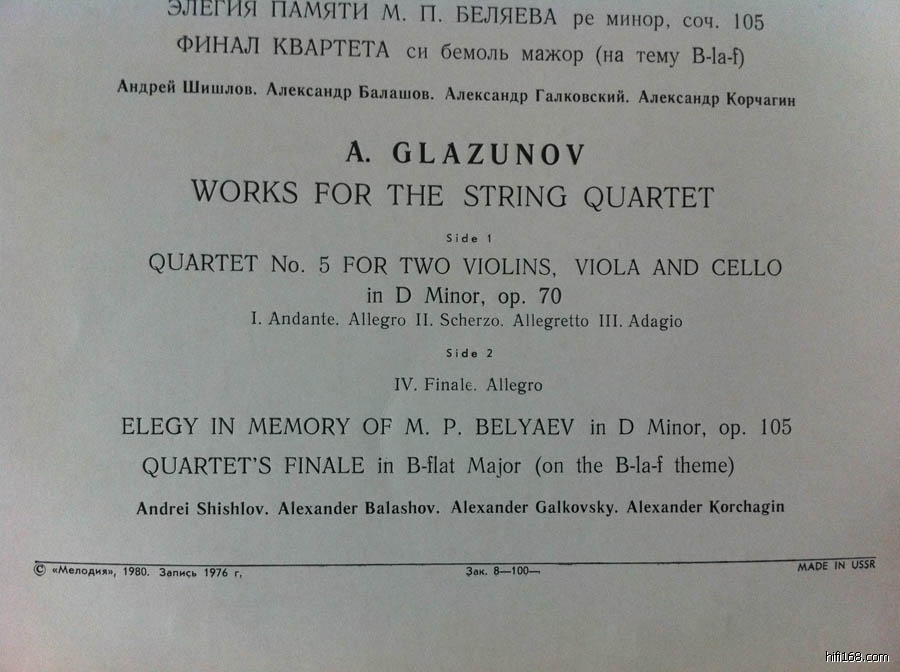 ЭЛЕГИЯ ПАМЯТИ М. П. БЕЛЯЕВА ре минор, соч. 105
ФИНАЛ КВАРТЕТА си бемоль мажор (на тему B-la-f)

Андрей Шишлов. Александр Балашов. Александр Галковский. Александр Корчагин

A. GLAZUNOV
WORKS FOR THE STRING QUARTET

Side 1

QUARTET No. 5 FOR TWO VIOLINS, VIOLA AND CELLO
in D Minor, op. 70
I. Andante. Allegro II. Scherzo. Allegretto III. Adagio

Side 2

IV. Finale. Allegro

ELEGY IN MEMORY OF M. P. BELYAEV in D Minor, op. 105
QUARTET'S FINALE in B-flat Major (on the B-la-f theme)

Andrei Shishlov. Alexander Balashov. Alexander Galkovsky. Alexander Korchagin

© «Мелодия», 1980. Запись 1976 г. Зак. 8—100— MADE IN USSR

hifi168.com